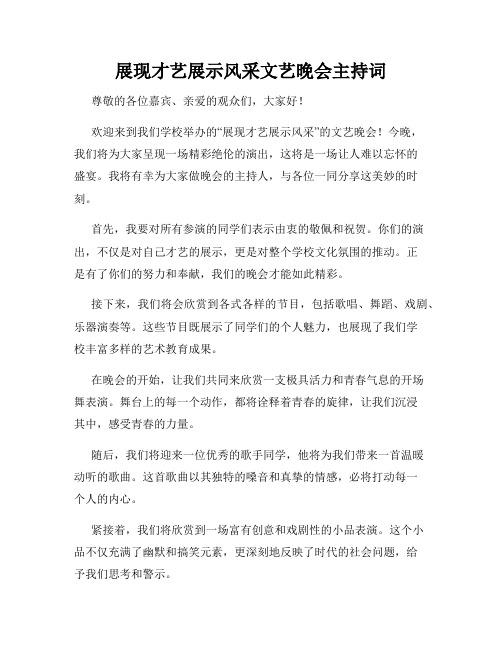 展现才艺展示风采文艺晚会主持词

尊敬的各位嘉宾、亲爱的观众们，大家好！

欢迎来到我们学校举办的“展现才艺展示风采”的文艺晚会！今晚，我们将为大家呈现一场精彩绝伦的演出，这将是一场让人难以忘怀的盛宴。我将有幸为大家做晚会的主持人，与各位一同分享这美妙的时刻。

首先，我要对所有参演的同学们表示由衷的敬佩和祝贺。你们的演出，不仅是对自己才艺的展示，更是对整个学校文化氛围的推动。正是有了你们的努力和奉献，我们的晚会才能如此精彩。

接下来，我们将会欣赏到各式各样的节目，包括歌唱、舞蹈、戏剧、乐器演奏等。这些节目既展示了同学们的个人魅力，也展现了我们学校丰富多样的艺术教育成果。

在晚会的开始，让我们共同来欣赏一支极具活力和青春气息的开场舞表演。舞台上的每一个动作，都将诠释着青春的旋律，让我们沉浸其中，感受青春的力量。

随后，我们将迎来一位优秀的歌手同学，他将为我们带来一首温暖动听的歌曲。这首歌曲以其独特的嗓音和真挚的情感，必将打动每一个人的内心。

紧接着，我们将欣赏到一场富有创意和戏剧性的小品表演。这个小品不仅充满了幽默和搞笑元素，更深刻地反映了时代的社会问题，给予我们思考和警示。